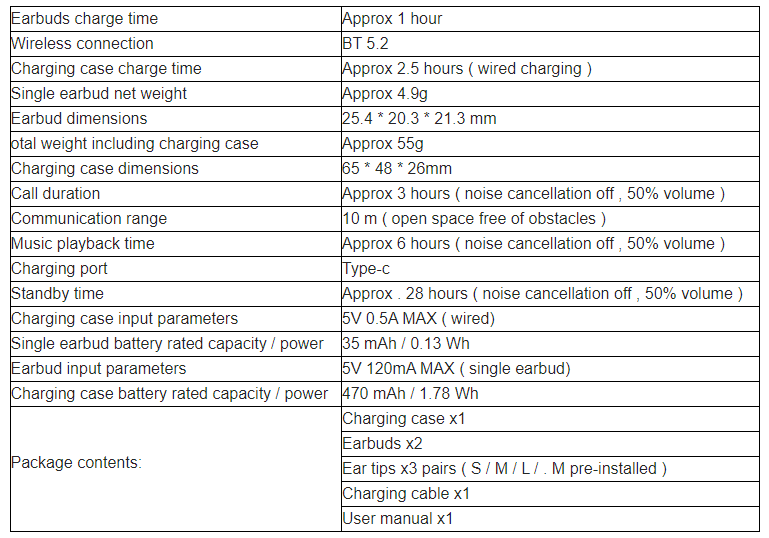 | | |
|---|---|
| Earbuds charge time | Approx 1 hour |
| Wireless connection | BT 5.2 |
| Charging case charge time | Approx 2.5 hours ( wired charging ) |
| Single earbud net weight | Approx 4.9g |
| Earbud dimensions | 25.4 * 20.3 * 21.3 mm |
| otal weight including charging case | Approx 55g |
| Charging case dimensions | 65 * 48 * 26mm |
| Call duration | Approx 3 hours ( noise cancellation off , 50% volume ) |
| Communication range | 10 m ( open space free of obstacles ) |
| Music playback time | Approx 6 hours ( noise cancellation off , 50% volume ) |
| Charging port | Type-c |
| Standby time | Approx . 28 hours ( noise cancellation off , 50% volume ) |
| Charging case input parameters | 5V 0.5A MAX ( wired) |
| Single earbud battery rated capacity / power | 35 mAh / 0.13 Wh |
| Earbud input parameters | 5V 120mA MAX ( single earbud) |
| Charging case battery rated capacity / power | 470 mAh / 1.78 Wh |
| Package contents: | Charging case x1 |
| | Earbuds x2 |
| | Ear tips x3 pairs ( S / M / L / . M pre-installed ) |
| | Charging cable x1 |
| | User manual x1 |